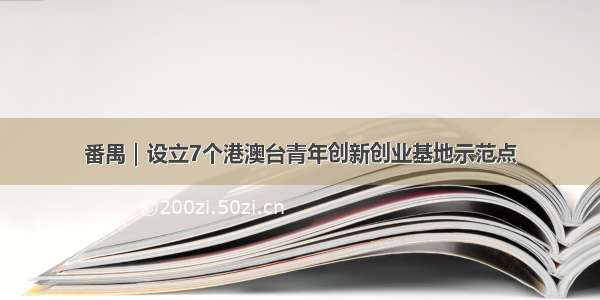 番禺｜设立7个港澳台青年创新创业基地示范点

©200zi.50zi.cn